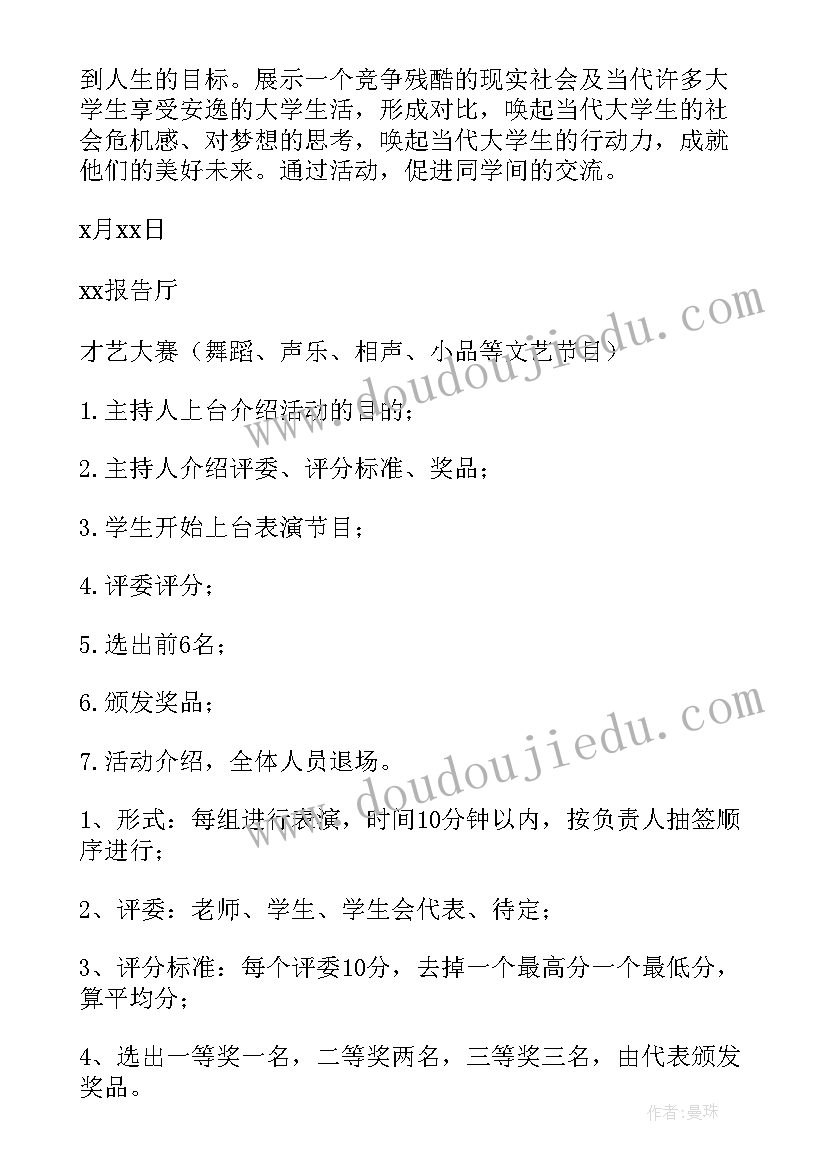 到人生的目标。展示一个竞争残酷的现实社会及当代许多大学生享受安逸的大学生活，形成对比，唤起当代大学生的社会危机感、对梦想的思考，唤起当代大学生的行动力，成就他们的美好未来。通过活动，促进同学间的交流。

x月xx日

xx报告厅

才艺大赛（舞蹈、声乐、相声、小品等文艺节目）

1.主持人上台介绍活动的目的；

2.主持人介绍评委、评分标准、奖品；

3.学生开始上台表演节目；

4.评委评分；

5.选出前6名；

6.颁发奖品；

7.活动介绍，全体人员退场。

1、形式：每组进行表演，时间10分钟以内，按负责人抽签顺序进行；

2、评委：老师、学生、学生会代表、待定；

3、评分标准：每个评委10分，去掉一个最高分一个最低分，算平均分；

4、选出一等奖一名，二等奖两名，三等奖三名，由代表颁发奖品。

www.doudoujiedu.com

www.doudoujiedu.com

作者：曼珠